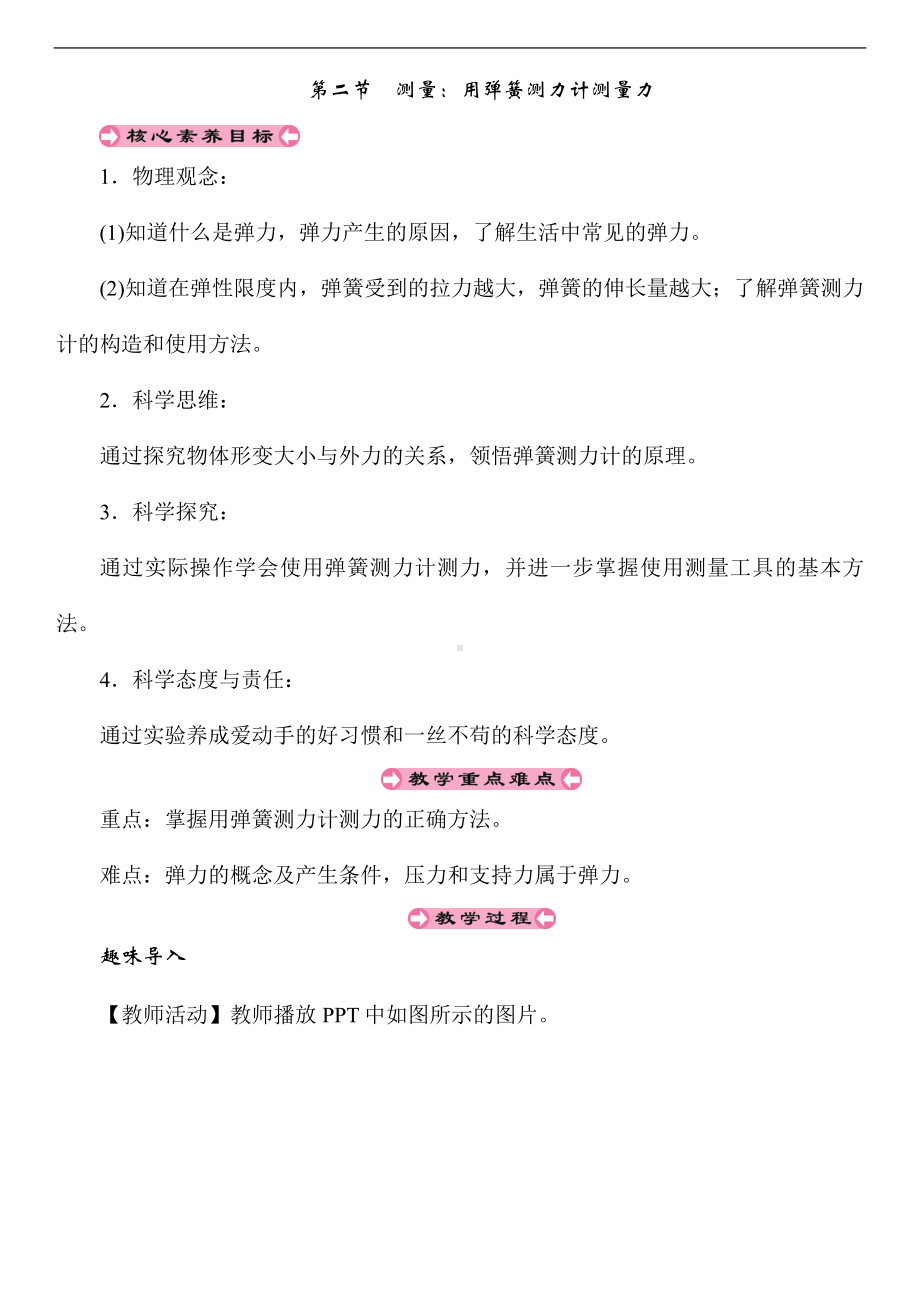 第二节　测量：用弹簧测力计测量力

核心素养目标

1．物理观念：

(1)知道什么是弹力，弹力产生的原因，了解生活中常见的弹力。

(2)知道在弹性限度内，弹簧受到的拉力越大，弹簧的伸长量越大；了解弹簧测力计的构造和使用方法。

2．科学思维：

通过探究物体形变大小与外力的关系，领悟弹簧测力计的原理。

3．科学探究：

通过实际操作学会使用弹簧测力计测力，并进一步掌握使用测量工具的基本方法。

4．科学态度与责任：

通过实验养成爱动手的好习惯和一丝不苟的科学态度。

教学重点难点

重点：掌握用弹簧测力计测力的正确方法。

难点：弹力的概念及产生条件，压力和支持力属于弹力。

教学过程

趣味导入

【教师活动】教师播放 PPT 中如图所示的图片。